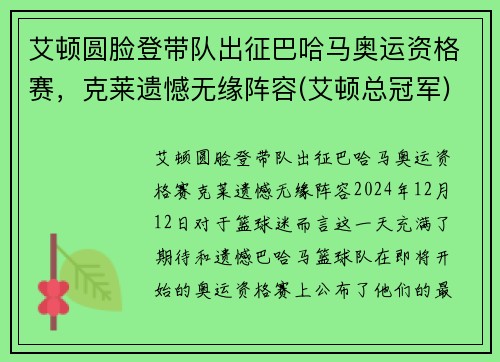 艾顿圆脸登带队出征巴哈马奥运资格赛，克莱遗憾无缘阵容(艾顿总冠军)

艾顿圆脸登带队出征巴哈马奥运资格赛克莱遗憾无缘阵容2024年12月12日对于篮球迷而言这一天充满了期待和遗憾巴哈马篮球队在即将开始的奥运资格赛上公布了他们的最